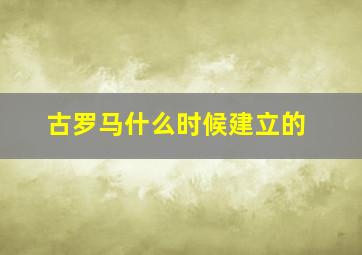 古罗马什么时候建立的